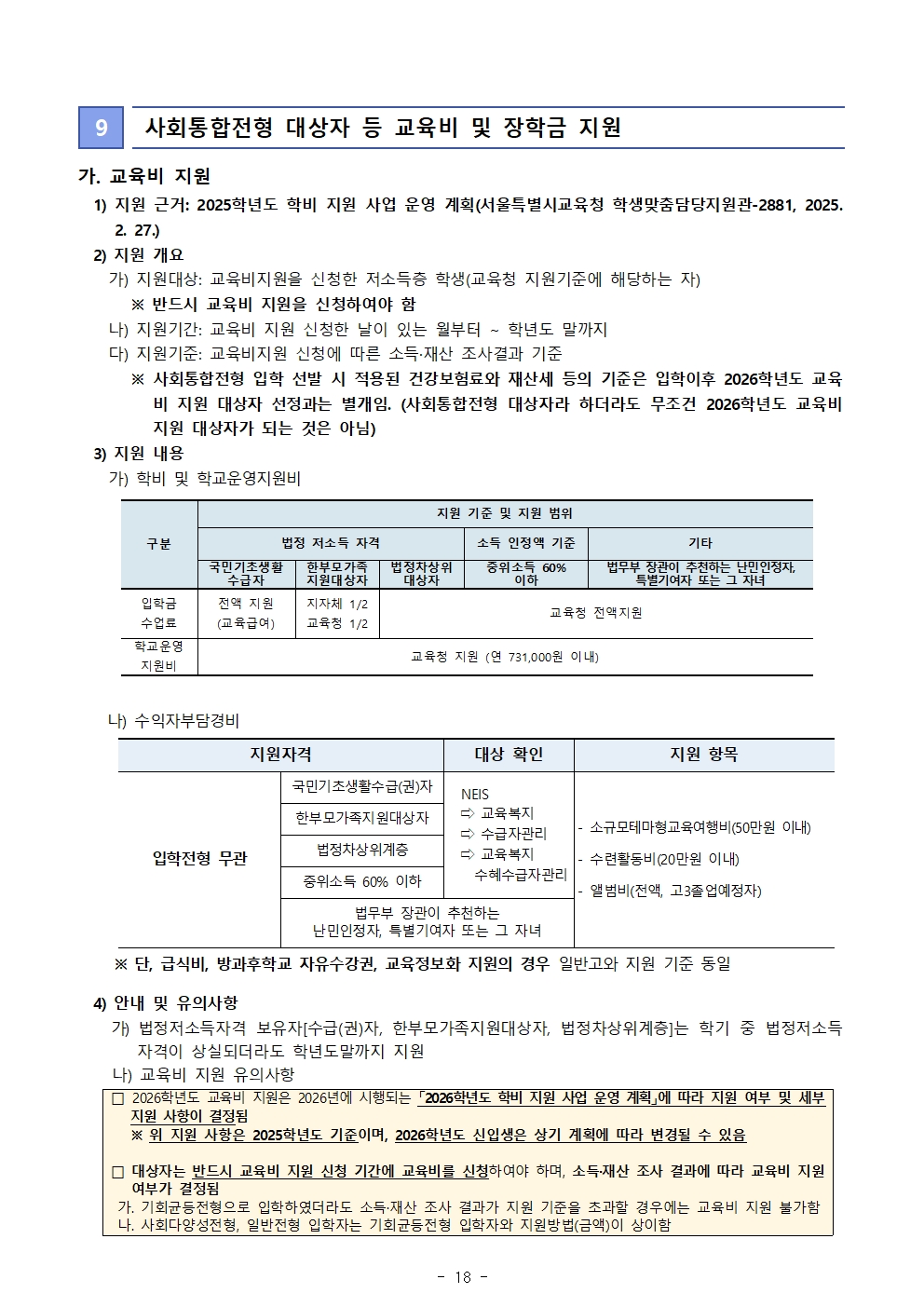 9 사회통합전형 대상자 등 교육비 및 장학금 지원

가. 교육비 지원

1) 지원 근거: 2025학년도 학비 지원 사업 운영 계획(서울특별시교육청 학생맞춤담당지원관-2881, 2025. 2. 27.)

2) 지원 개요

가) 지원대상: 교육비지원을 신청한 저소득층 학생(교육청 지원기준에 해당하는 자)

※ 반드시 교육비 지원을 신청하여야 함

나) 지원기간: 교육비 지원 신청한 날이 있는 월부터 ~ 학년도 말까지

다) 지원기준: 교육비지원 신청에 따른 소득·재산 조사결과 기준

※ 사회통합전형 입학 선발 시 적용된 건강보험료와 재산세 등의 기준은 입학이후 2026학년도 교육비 지원 대상자 선정과는 별개임. (사회통합전형 대상자라 하더라도 무조건 2026학년도 교육비 지원 대상자가 되는 것은 아님)

3) 지원 내용

가) 학비 및 학교운영지원비

| 구분 | 지원 기준 및 지원 범위 | | | | |
|---|---|---|---|---|---|
| | 법정 저소득 자격 | | | 소득 인정액 기준 | 기타 |
| | 국민기초생활 수급자 | 한부모가족 지원대상자 | 법정차상위 대상자 | 중위소득 60% 이하 | 법무부 장관이 추천하는 난민인정자, 특별기여자 또는 그 자녀 |
| 입학금 수업료 | 전액 지원 (교육급여) | 지자체 1/2 교육청 1/2 | 교육청 전액지원 | | |
| 학교운영 지원비 | 교육청 지원 (연 731,000원 이내) | | | | |

나) 수익자부담경비

| 지원자격 | | 대상 확인 | 지원 항목 |
|---|---|---|---|
| 입학전형 무관 | 국민기초생활수급(권)자 | NEIS ⇨ 교육복지 ⇨ 수급자관리 ⇨ 교육복지 수혜수급자관리 | - 소규모테마형교육여행비(50만원 이내) - 수련활동비(20만원 이내) - 앨범비(전액, 고3졸업예정자) |
| | 한부모가족지원대상자 | | |
| | 법정차상위계층 | | |
| | 중위소득 60% 이하 | | |
| | 법무부 장관이 추천하는 난민인정자, 특별기여자 또는 그 자녀 | | |

※ 단, 급식비, 방과후학교 자유수강권, 교육정보화 지원의 경우 일반고와 지원 기준 동일

4) 안내 및 유의사항

가) 법정저소득자격 보유자[수급(권)자, 한부모가족지원대상자, 법정차상위계층]는 학기 중 법정저소득 자격이 상실되더라도 학년도말까지 지원

나) 교육비 지원 유의사항

☐ 2026학년도 교육비 지원은 2026년에 시행되는 「2026학년도 학비 지원 사업 운영 계획」에 따라 지원 여부 및 세부 지원 사항이 결정됨

※ 위 지원 사항은 2025학년도 기준이며, 2026학년도 신입생은 상기 계획에 따라 변경될 수 있음

☐ 대상자는 반드시 교육비 지원 신청 기간에 교육비를 신청하여야 하며, 소득·재산 조사 결과에 따라 교육비 지원 여부가 결정됨

가. 기회균등전형으로 입학하였더라도 소득·재산 조사 결과가 지원 기준을 초과할 경우에는 교육비 지원 불가함

나. 사회다양성전형, 일반전형 입학자는 기회균등전형 입학자와 지원방법(금액)이 상이함

- 18 -